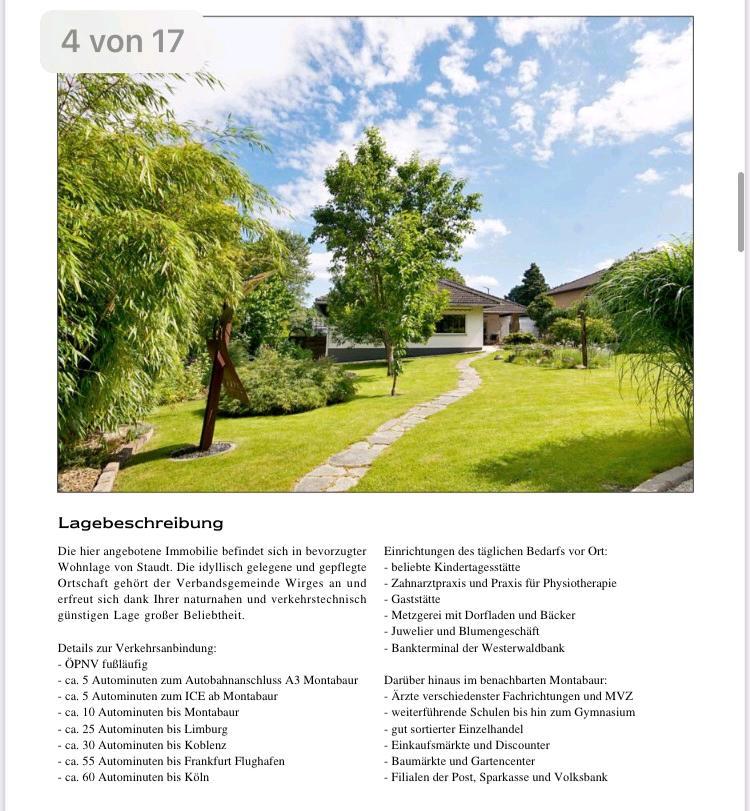 4 von 17

Lagebeschreibung

Die hier angebotene Immobilie befindet sich in bevorzugter Wohnlage von Staudt. Die idyllisch gelegene und gepflegte Ortschaft gehört der Verbandsgemeinde Wirges an und erfreut sich dank Ihrer naturnahen und verkehrstechnisch günstigen Lage großer Beliebtheit.

Details zur Verkehrsanbindung:
- ÖPNV fußläufig
- ca. 5 Autominuten zum Autobahnanschluss A3 Montabaur
- ca. 5 Autominuten zum ICE ab Montabaur
- ca. 10 Autominuten bis Montabaur
- ca. 25 Autominuten bis Limburg
- ca. 30 Autominuten bis Koblenz
- ca. 55 Autominuten bis Frankfurt Flughafen
- ca. 60 Autominuten bis Köln

Einrichtungen des täglichen Bedarfs vor Ort:
- beliebte Kindertagesstätte
- Zahnarztpraxis und Praxis für Physiotherapie
- Gaststätte
- Metzgerei mit Dorfladen und Bäcker
- Juwelier und Blumengeschäft
- Bankterminal der Westerwaldbank

Darüber hinaus im benachbarten Montabaur:
- Ärzte verschiedenster Fachrichtungen und MVZ
- weiterführende Schulen bis hin zum Gymnasium
- gut sortierter Einzelhandel
- Einkaufsmärkte und Discounter
- Baumärkte und Gartencenter
- Filialen der Post, Sparkasse und Volksbank